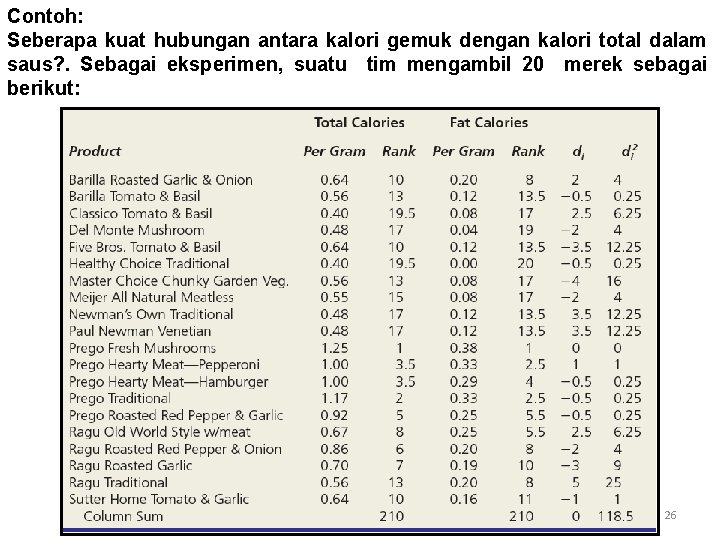 Contoh:
Seberapa kuat hubungan antara kalori gemuk dengan kalori total dalam saus?. Sebagai eksperimen, suatu tim mengambil 20 merek sebagai berikut:

| | Total Calories | | Fat Calories | | | |
|---|---|---|---|---|---|---|
| Product | Per Gram | Rank | Per Gram | Rank | $d_i$ | $d_i^2$ |
| Barilla Roasted Garlic & Onion | 0.64 | 10 | 0.20 | 8 | 2 | 4 |
| Barilla Tomato & Basil | 0.56 | 13 | 0.12 | 13.5 | −0.5 | 0.25 |
| Classico Tomato & Basil | 0.40 | 19.5 | 0.08 | 17 | 2.5 | 6.25 |
| Del Monte Mushroom | 0.48 | 17 | 0.04 | 19 | −2 | 4 |
| Five Bros. Tomato & Basil | 0.64 | 10 | 0.12 | 13.5 | −3.5 | 12.25 |
| Healthy Choice Traditional | 0.40 | 19.5 | 0.00 | 20 | −0.5 | 0.25 |
| Master Choice Chunky Garden Veg. | 0.56 | 13 | 0.08 | 17 | −4 | 16 |
| Meijer All Natural Meatless | 0.55 | 15 | 0.08 | 17 | −2 | 4 |
| Newman's Own Traditional | 0.48 | 17 | 0.12 | 13.5 | 3.5 | 12.25 |
| Paul Newman Venetian | 0.48 | 17 | 0.12 | 13.5 | 3.5 | 12.25 |
| Prego Fresh Mushrooms | 1.25 | 1 | 0.38 | 1 | 0 | 0 |
| Prego Hearty Meat—Pepperoni | 1.00 | 3.5 | 0.33 | 2.5 | 1 | 1 |
| Prego Hearty Meat—Hamburger | 1.00 | 3.5 | 0.29 | 4 | −0.5 | 0.25 |
| Prego Traditional | 1.17 | 2 | 0.33 | 2.5 | −0.5 | 0.25 |
| Prego Roasted Red Pepper & Garlic | 0.92 | 5 | 0.25 | 5.5 | −0.5 | 0.25 |
| Ragu Old World Style w/meat | 0.67 | 8 | 0.25 | 5.5 | 2.5 | 6.25 |
| Ragu Roasted Red Pepper & Onion | 0.86 | 6 | 0.20 | 8 | −2 | 4 |
| Ragu Roasted Garlic | 0.70 | 7 | 0.19 | 10 | −3 | 9 |
| Ragu Traditional | 0.56 | 13 | 0.20 | 8 | 5 | 25 |
| Sutter Home Tomato & Garlic | 0.64 | 10 | 0.16 | 11 | −1 | 1 |
| Column Sum | | 210 | | 210 | 0 | 118.5 |

26